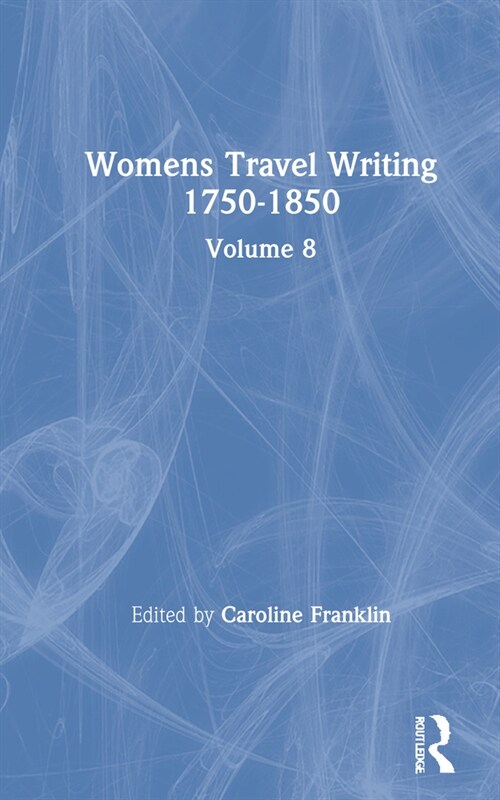 Womens Travel Writing 1750-1850

Volume 8

Edited by Caroline Franklin

ROUTLEDGE